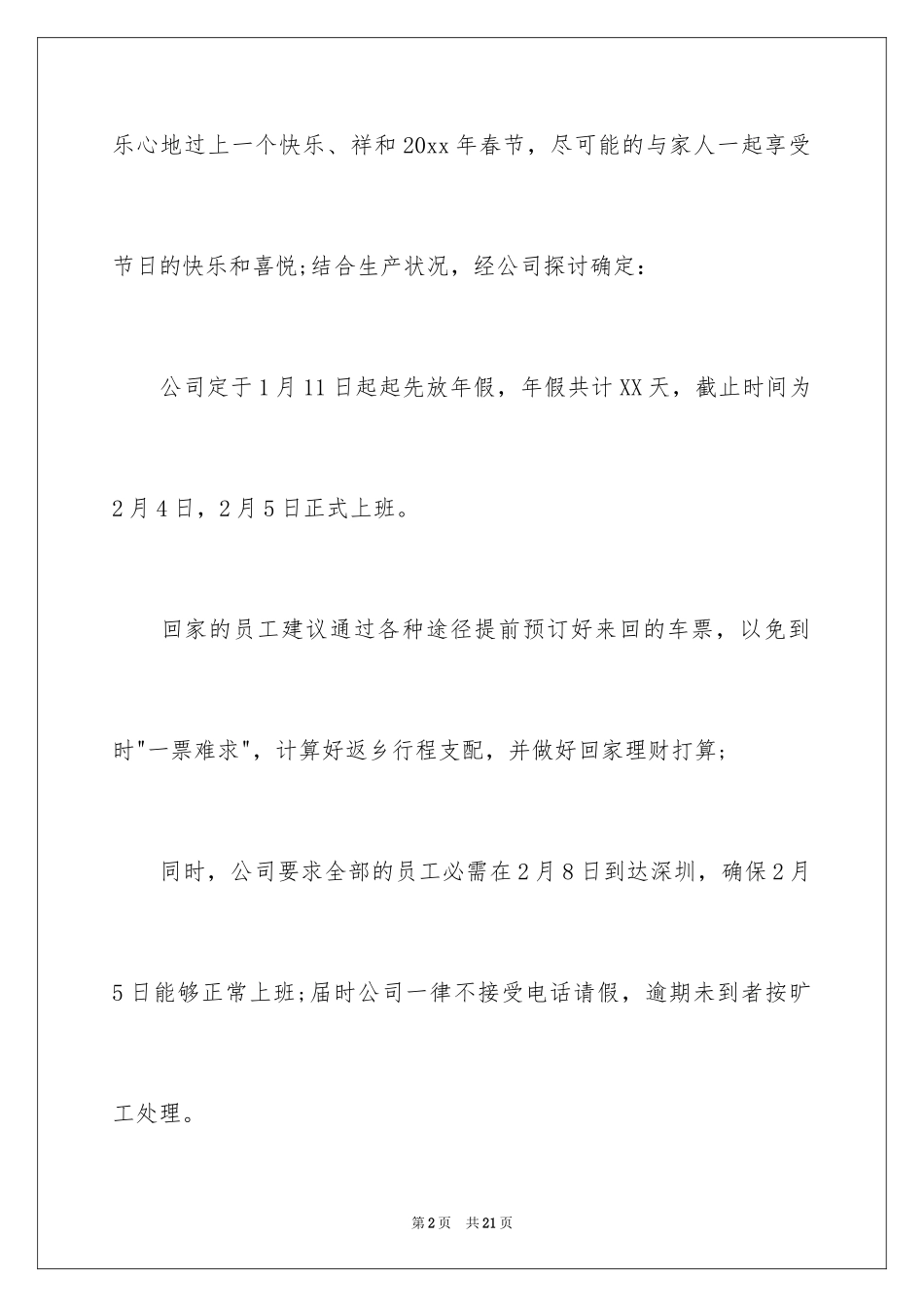 乐心地过上一个快乐、祥和20xx年春节，尽可能的与家人一起享受节日的快乐和喜悦;结合生产状况，经公司探讨确定：

公司定于1月11日起起先放年假，年假共计XX天，截止时间为2月4日，2月5日正式上班。

回家的员工建议通过各种途径提前预订好来回的车票，以免到时"一票难求"，计算好返乡行程支配，并做好回家理财打算;

同时，公司要求全部的员工必需在2月8日到达深圳，确保2月5日能够正常上班;届时公司一律不接受电话请假，逾期未到者按旷工处理。

第2页　共21页